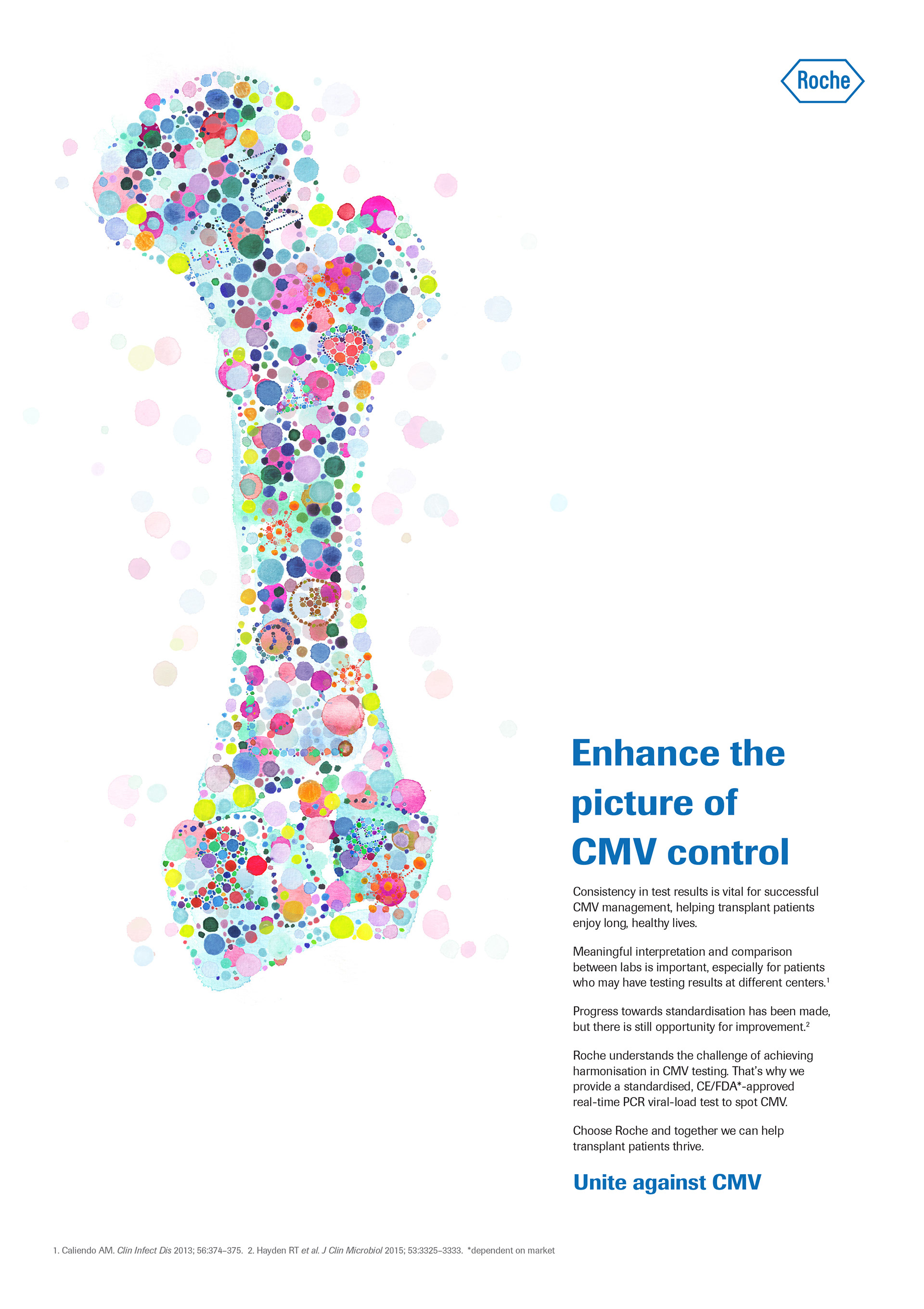 Roche

Enhance the picture of CMV control

Consistency in test results is vital for successful CMV management, helping transplant patients enjoy long, healthy lives.

Meaningful interpretation and comparison between labs is important, especially for patients who may have testing results at different centers.$^1$

Progress towards standardisation has been made, but there is still opportunity for improvement.$^2$

Roche understands the challenge of achieving harmonisation in CMV testing. That's why we provide a standardised, CE/FDA*-approved real-time PCR viral-load test to spot CMV.

Choose Roche and together we can help transplant patients thrive.

Unite against CMV

1. Caliendo AM. Clin Infect Dis 2013; 56:374–375. 2. Hayden RT et al. J Clin Microbiol 2015; 53:3325–3333. *dependent on market